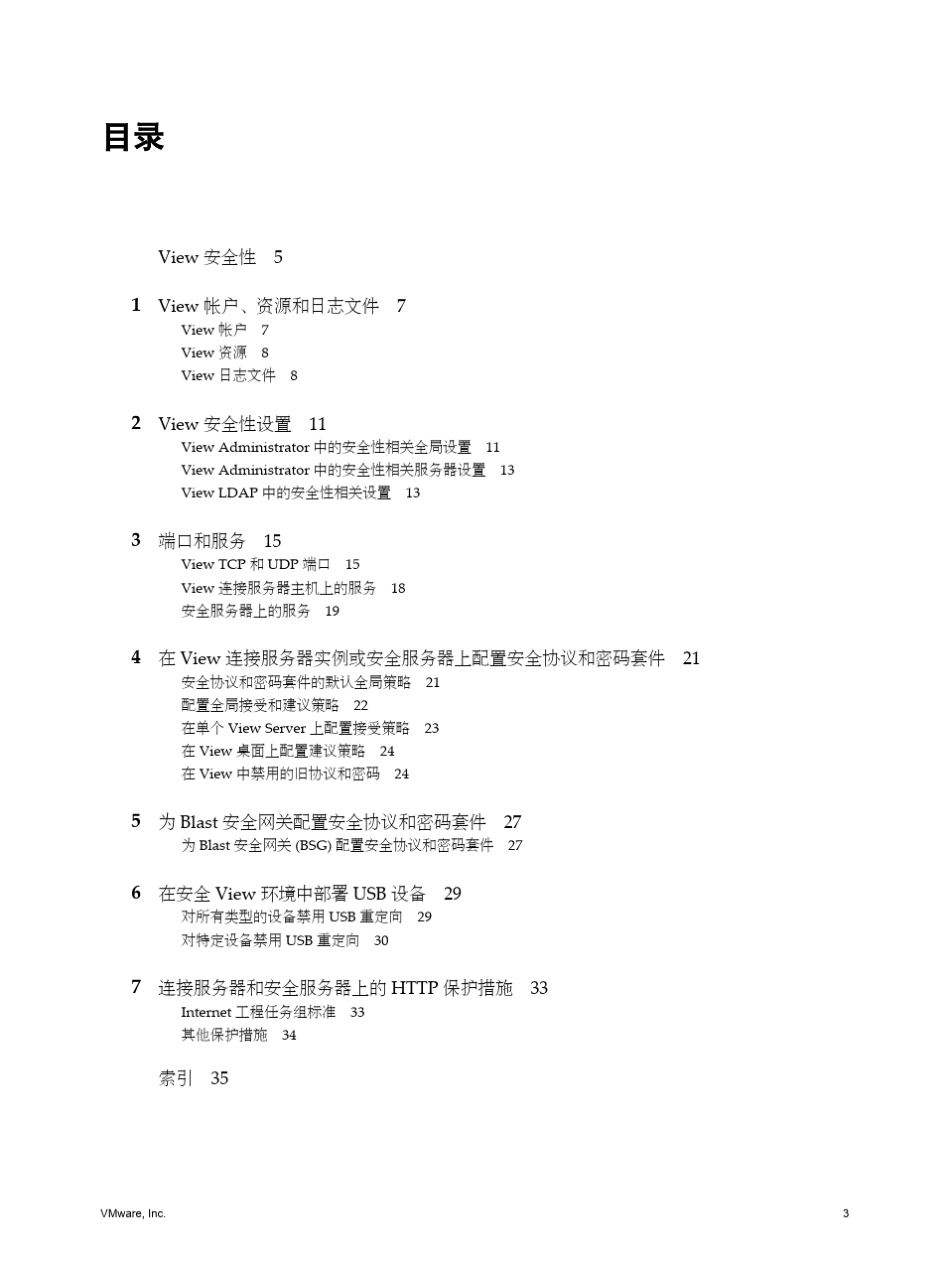 目录

View 安全性 5

1 View 帐户、资源和日志文件 7
View 帐户 7
View 资源 8
View 日志文件 8

2 View 安全性设置 11
View Administrator 中的安全性相关全局设置 11
View Administrator 中的安全性相关服务器设置 13
View LDAP 中的安全性相关设置 13

3 端口和服务 15
View TCP 和 UDP 端口 15
View 连接服务器主机上的服务 18
安全服务器上的服务 19

4 在 View 连接服务器实例或安全服务器上配置安全协议和密码套件 21
安全协议和密码套件的默认全局策略 21
配置全局接受和建议策略 22
在单个 View Server 上配置接受策略 23
在 View 桌面上配置建议策略 24
在 View 中禁用的旧协议和密码 24

5 为 Blast 安全网关配置安全协议和密码套件 27
为 Blast 安全网关 (BSG) 配置安全协议和密码套件 27

6 在安全 View 环境中部署 USB 设备 29
对所有类型的设备禁用 USB 重定向 29
对特定设备禁用 USB 重定向 30

7 连接服务器和安全服务器上的 HTTP 保护措施 33
Internet 工程任务组标准 33
其他保护措施 34

索引 35

VMware, Inc. 3